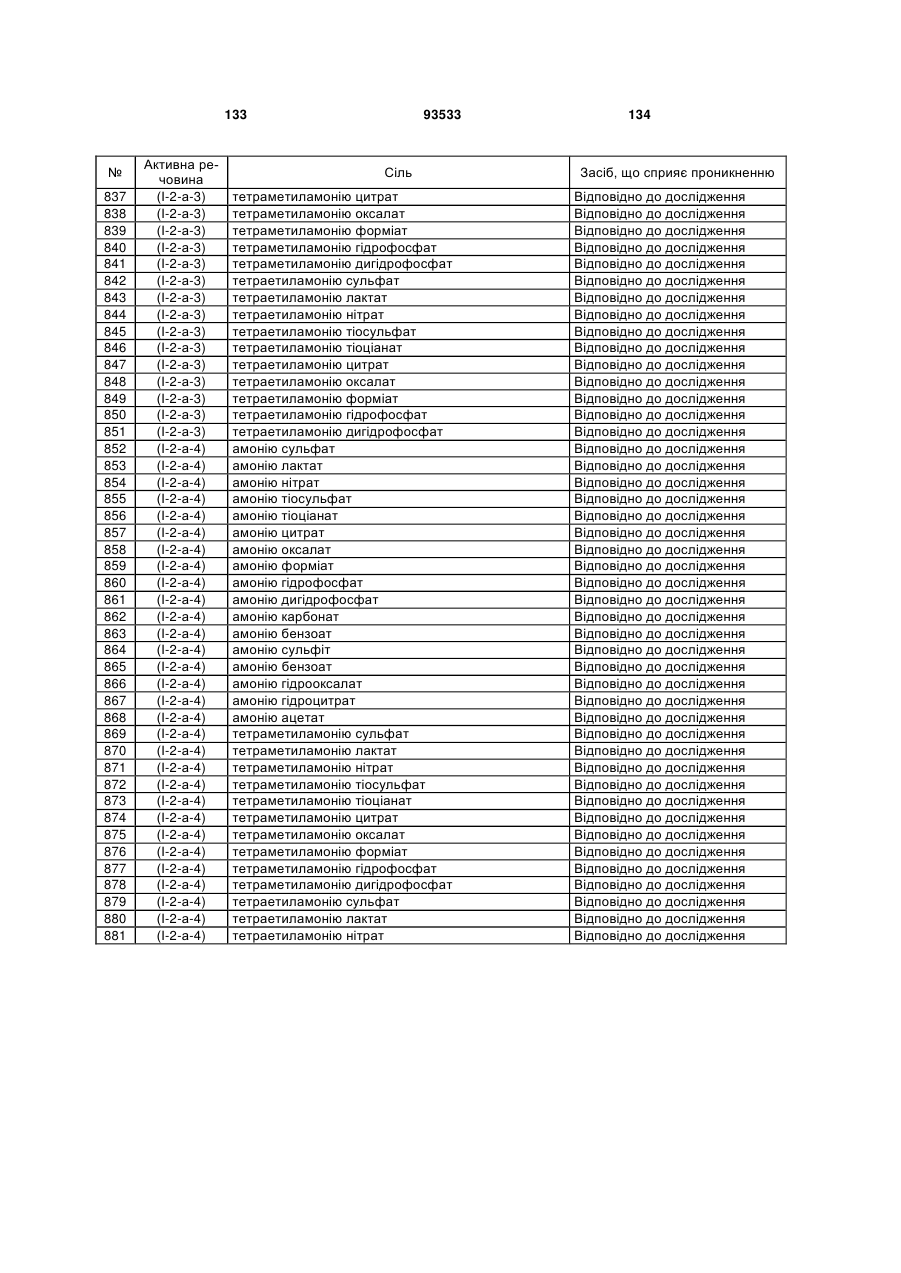 133 93533 134

| № | Активна речовина | Сіль | Засіб, що сприяє проникненню |
|---|---|---|---|
| 837 | (I-2-a-3) | тетраметиламонію цитрат | Відповідно до дослідження |
| 838 | (I-2-a-3) | тетраметиламонію оксалат | Відповідно до дослідження |
| 839 | (I-2-a-3) | тетраметиламонію форміат | Відповідно до дослідження |
| 840 | (I-2-a-3) | тетраметиламонію гідрофосфат | Відповідно до дослідження |
| 841 | (I-2-a-3) | тетраметиламонію дигідрофосфат | Відповідно до дослідження |
| 842 | (I-2-a-3) | тетраетиламонію сульфат | Відповідно до дослідження |
| 843 | (I-2-a-3) | тетраетиламонію лактат | Відповідно до дослідження |
| 844 | (I-2-a-3) | тетраетиламонію нітрат | Відповідно до дослідження |
| 845 | (I-2-a-3) | тетраетиламонію тіосульфат | Відповідно до дослідження |
| 846 | (I-2-a-3) | тетраетиламонію тіоціанат | Відповідно до дослідження |
| 847 | (I-2-a-3) | тетраетиламонію цитрат | Відповідно до дослідження |
| 848 | (I-2-a-3) | тетраетиламонію оксалат | Відповідно до дослідження |
| 849 | (I-2-a-3) | тетраетиламонію форміат | Відповідно до дослідження |
| 850 | (I-2-a-3) | тетраетиламонію гідрофосфат | Відповідно до дослідження |
| 851 | (I-2-a-3) | тетраетиламонію дигідрофосфат | Відповідно до дослідження |
| 852 | (I-2-a-4) | амонію сульфат | Відповідно до дослідження |
| 853 | (I-2-a-4) | амонію лактат | Відповідно до дослідження |
| 854 | (I-2-a-4) | амонію нітрат | Відповідно до дослідження |
| 855 | (I-2-a-4) | амонію тіосульфат | Відповідно до дослідження |
| 856 | (I-2-a-4) | амонію тіоціанат | Відповідно до дослідження |
| 857 | (I-2-a-4) | амонію цитрат | Відповідно до дослідження |
| 858 | (I-2-a-4) | амонію оксалат | Відповідно до дослідження |
| 859 | (I-2-a-4) | амонію форміат | Відповідно до дослідження |
| 860 | (I-2-a-4) | амонію гідрофосфат | Відповідно до дослідження |
| 861 | (I-2-a-4) | амонію дигідрофосфат | Відповідно до дослідження |
| 862 | (I-2-a-4) | амонію карбонат | Відповідно до дослідження |
| 863 | (I-2-a-4) | амонію бензоат | Відповідно до дослідження |
| 864 | (I-2-a-4) | амонію сульфіт | Відповідно до дослідження |
| 865 | (I-2-a-4) | амонію бензоат | Відповідно до дослідження |
| 866 | (I-2-a-4) | амонію гідрооксалат | Відповідно до дослідження |
| 867 | (I-2-a-4) | амонію гідроцитрат | Відповідно до дослідження |
| 868 | (I-2-a-4) | амонію ацетат | Відповідно до дослідження |
| 869 | (I-2-a-4) | тетраметиламонію сульфат | Відповідно до дослідження |
| 870 | (I-2-a-4) | тетраметиламонію лактат | Відповідно до дослідження |
| 871 | (I-2-a-4) | тетраметиламонію нітрат | Відповідно до дослідження |
| 872 | (I-2-a-4) | тетраметиламонію тіосульфат | Відповідно до дослідження |
| 873 | (I-2-a-4) | тетраметиламонію тіоціанат | Відповідно до дослідження |
| 874 | (I-2-a-4) | тетраметиламонію цитрат | Відповідно до дослідження |
| 875 | (I-2-a-4) | тетраметиламонію оксалат | Відповідно до дослідження |
| 876 | (I-2-a-4) | тетраметиламонію форміат | Відповідно до дослідження |
| 877 | (I-2-a-4) | тетраметиламонію гідрофосфат | Відповідно до дослідження |
| 878 | (I-2-a-4) | тетраметиламонію дигідрофосфат | Відповідно до дослідження |
| 879 | (I-2-a-4) | тетраетиламонію сульфат | Відповідно до дослідження |
| 880 | (I-2-a-4) | тетраетиламонію лактат | Відповідно до дослідження |
| 881 | (I-2-a-4) | тетраетиламонію нітрат | Відповідно до дослідження |